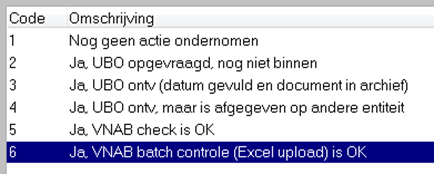 | Code | Omschrijving |
|---|---|
| 1 | Nog geen actie ondernomen |
| 2 | Ja, UBO opgevraagd, nog niet binnen |
| 3 | Ja, UBO ontv (datum gevuld en document in archief) |
| 4 | Ja, UBO ontv, maar is afgegeven op andere entiteit |
| 5 | Ja, VNAB check is OK |
| 6 | Ja, VNAB batch controle (Excel upload) is OK |